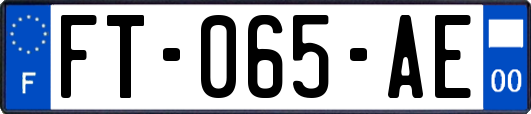 F

FT-065-AE

00